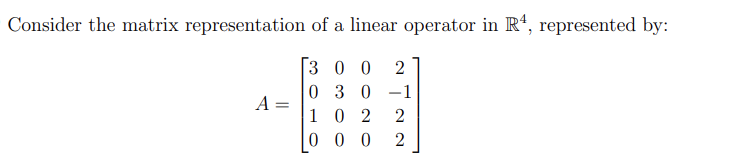 Consider the matrix representation of a linear operator in $\mathbb{R}^4$, represented by:

$$A = \begin{bmatrix} 3 & 0 & 0 & 2 \\ 0 & 3 & 0 & -1 \\ 1 & 0 & 2 & 2 \\ 0 & 0 & 0 & 2 \end{bmatrix}$$